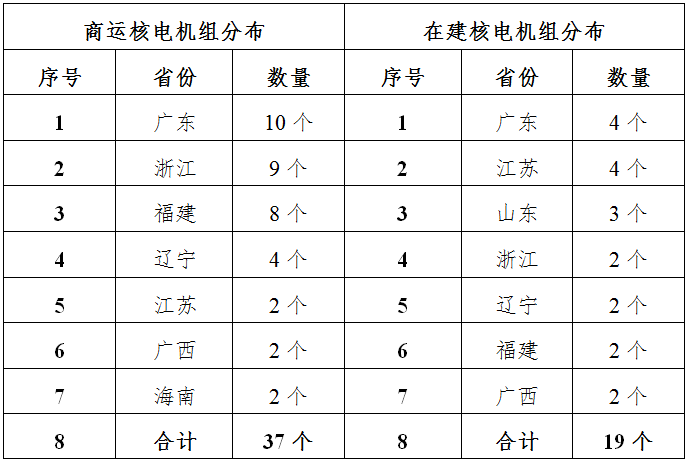 | 商运核电机组分布 | | | 在建核电机组分布 | | |
|---|---|---|---|---|---|
| 序号 | 省份 | 数量 | 序号 | 省份 | 数量 |
| 1 | 广东 | 10个 | 1 | 广东 | 4个 |
| 2 | 浙江 | 9个 | 2 | 江苏 | 4个 |
| 3 | 福建 | 8个 | 3 | 山东 | 3个 |
| 4 | 辽宁 | 4个 | 4 | 浙江 | 2个 |
| 5 | 江苏 | 2个 | 5 | 辽宁 | 2个 |
| 6 | 广西 | 2个 | 6 | 福建 | 2个 |
| 7 | 海南 | 2个 | 7 | 广西 | 2个 |
| 8 | 合计 | 37个 | 8 | 合计 | 19个 |